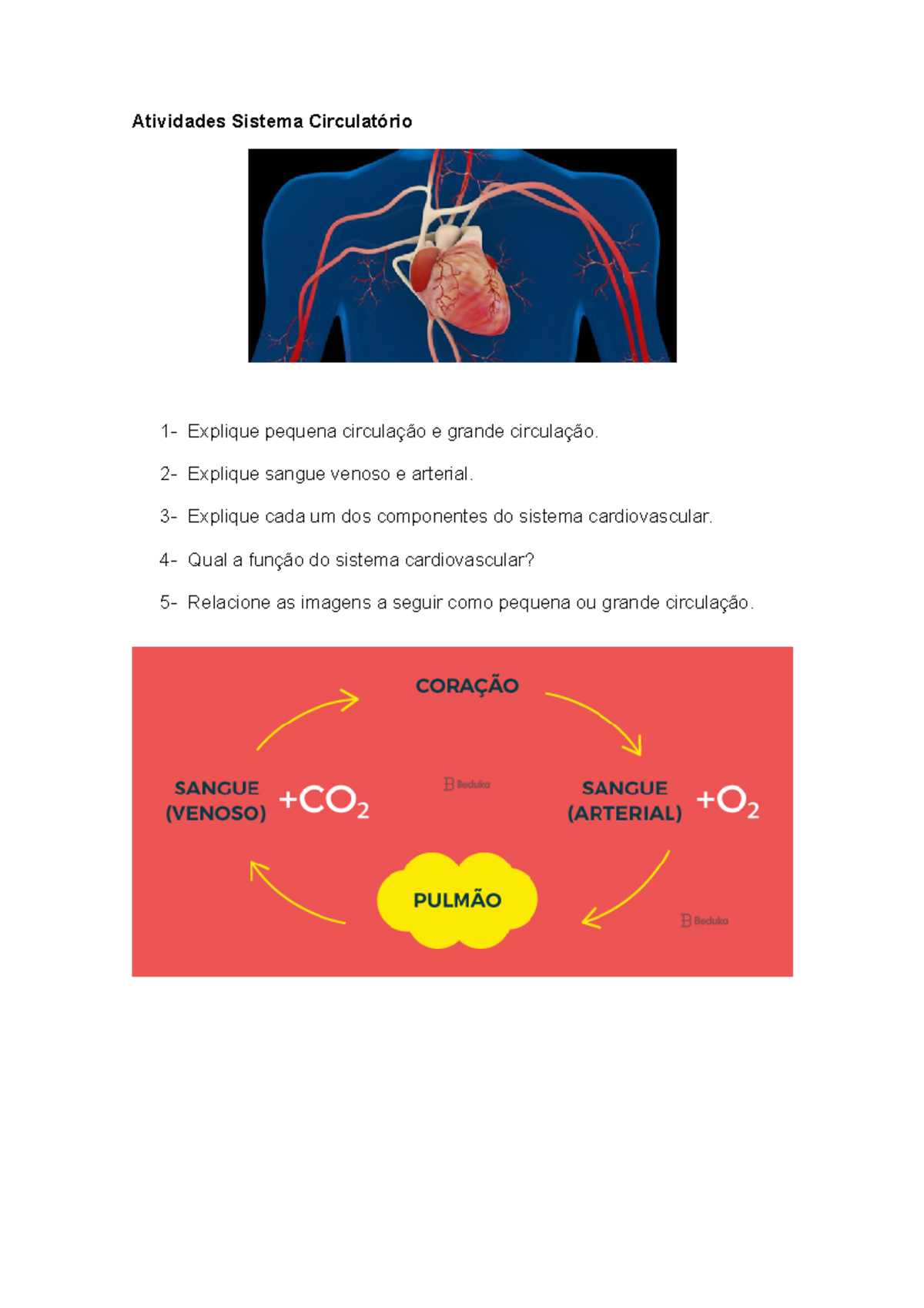 Atividades Sistema Circulatório

1- Explique pequena circulação e grande circulação.

2- Explique sangue venoso e arterial.

3- Explique cada um dos componentes do sistema cardiovascular.

4- Qual a função do sistema cardiovascular?

5- Relacione as imagens a seguir como pequena ou grande circulação.

CORAÇÃO

SANGUE (VENOSO) $+CO_2$

Beduka

SANGUE (ARTERIAL) $+O_2$

PULMÃO

Beduka